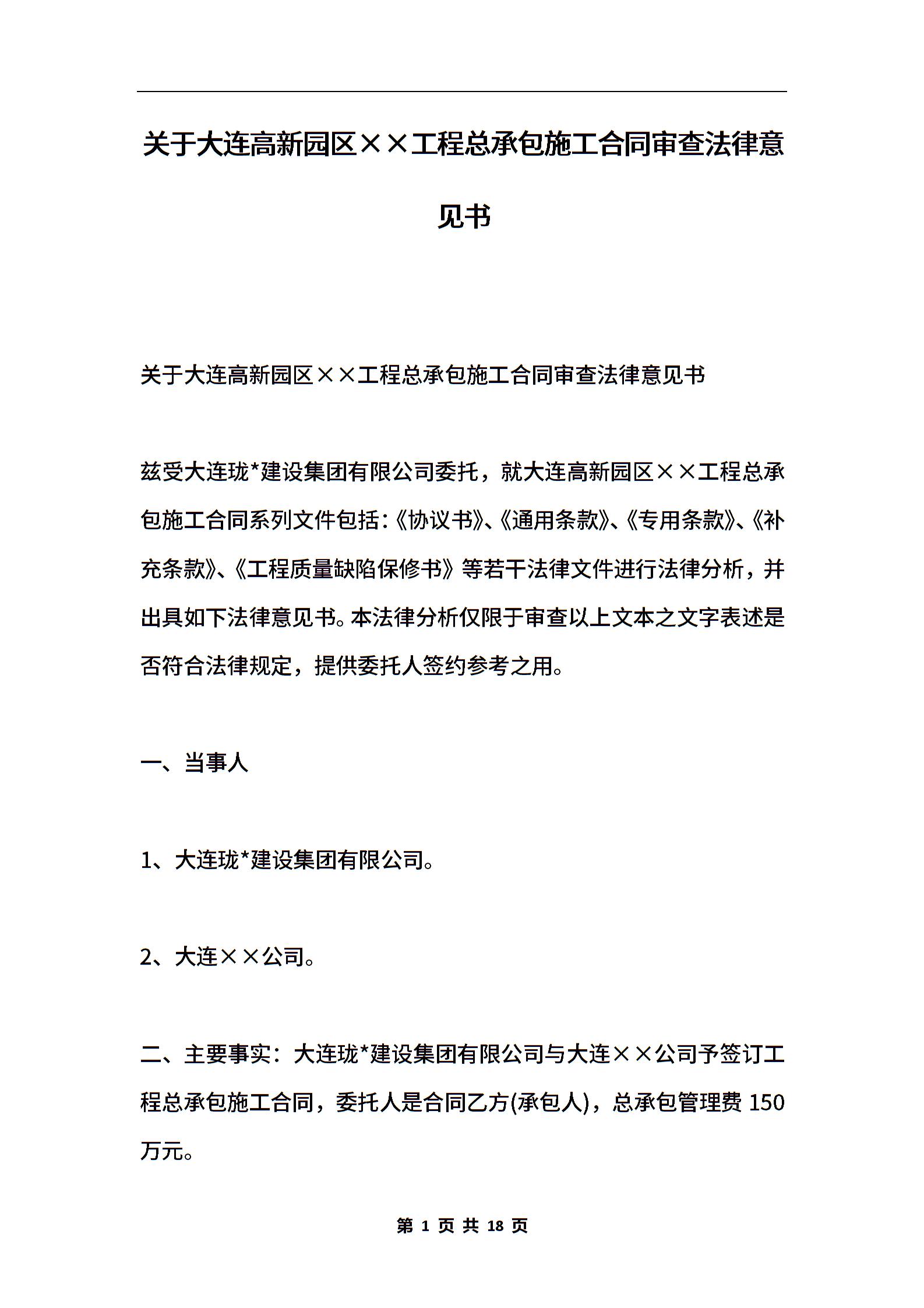 关于大连高新园区××工程总承包施工合同审查法律意见书

关于大连高新园区××工程总承包施工合同审查法律意见书

兹受大连珑*建设集团有限公司委托，就大连高新园区××工程总承包施工合同系列文件包括:《协议书》、《通用条款》、《专用条款》、《补充条款》、《工程质量缺陷保修书》等若干法律文件进行法律分析，并出具如下法律意见书。本法律分析仅限于审查以上文本之文字表述是否符合法律规定，提供委托人签约参考之用。

一、当事人

1、大连珑*建设集团有限公司。

2、大连××公司。

二、主要事实：大连珑*建设集团有限公司与大连××公司予签订工程总承包施工合同，委托人是合同乙方(承包人)，总承包管理费 150 万元。

第 1 页 共 18 页